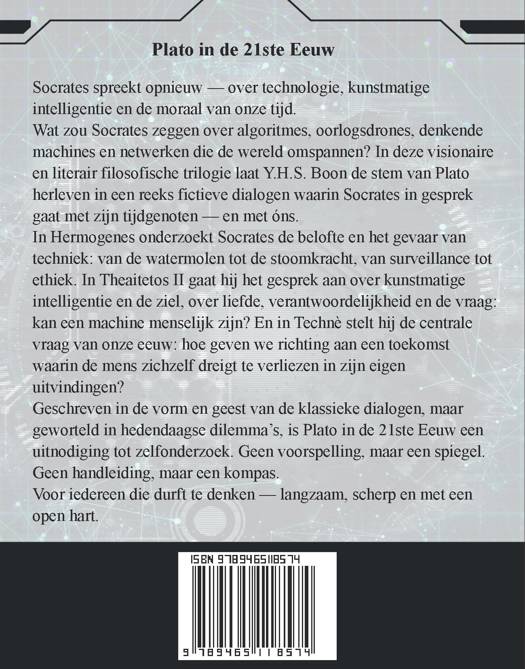 Plato in de 21ste Eeuw

Socrates spreekt opnieuw — over technologie, kunstmatige intelligentie en de moraal van onze tijd.

Wat zou Socrates zeggen over algoritmes, oorlogsdrones, denkende machines en netwerken die de wereld omspannen? In deze visionaire en literair filosofische trilogie laat Y.H.S. Boon de stem van Plato herleven in een reeks fictieve dialogen waarin Socrates in gesprek gaat met zijn tijdgenoten — en met óns.

In Hermogenes onderzoekt Socrates de belofte en het gevaar van techniek: van de watermolen tot de stoomkracht, van surveillance tot ethiek. In Theaitetos II gaat hij het gesprek aan over kunstmatige intelligentie en de ziel, over liefde, verantwoordelijkheid en de vraag: kan een machine menselijk zijn? En in Technè stelt hij de centrale vraag van onze eeuw: hoe geven we richting aan een toekomst waarin de mens zichzelf dreigt te verliezen in zijn eigen uitvindingen?

Geschreven in de vorm en geest van de klassieke dialogen, maar geworteld in hedendaagse dilemma's, is Plato in de 21ste Eeuw een uitnodiging tot zelfonderzoek. Geen voorspelling, maar een spiegel. Geen handleiding, maar een kompas.

Voor iedereen die durft te denken — langzaam, scherp en met een open hart.

ISBN 9789465118574

9 789465 118574